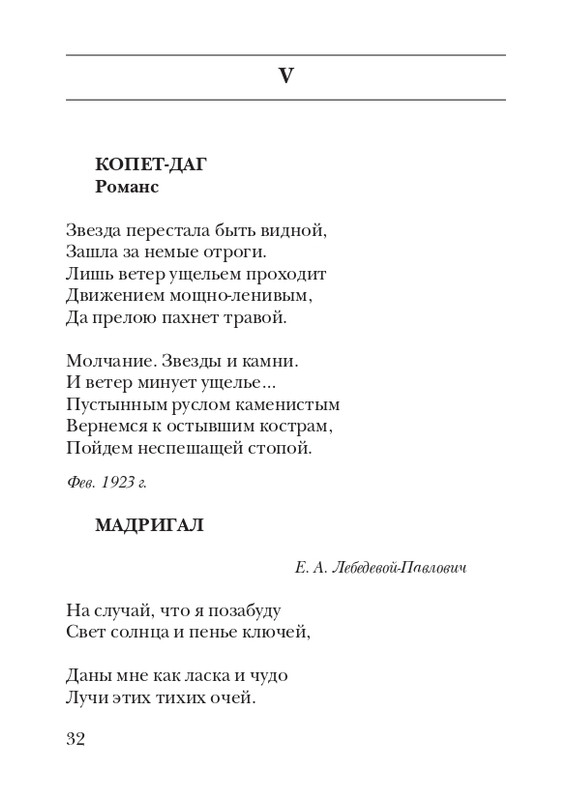 V

КОПЕТ-ДАГ
Романс

Звезда перестала быть видной,
Зашла за немые отроги.
Лишь ветер ущельем проходит
Движением мощно-ленивым,
Да прелою пахнет травой.

Молчание. Звезды и камни.
И ветер минует ущелье...
Пустынным руслом каменистым
Вернемся к остывшим кострам,
Пойдем неспешащей стопой.

Фев. 1923 г.

МАДРИГАЛ

Е. А. Лебедевой-Павлович

На случай, что я позабуду
Свет солнца и пенье ключей,

Даны мне как ласка и чудо
Лучи этих тихих очей.

32